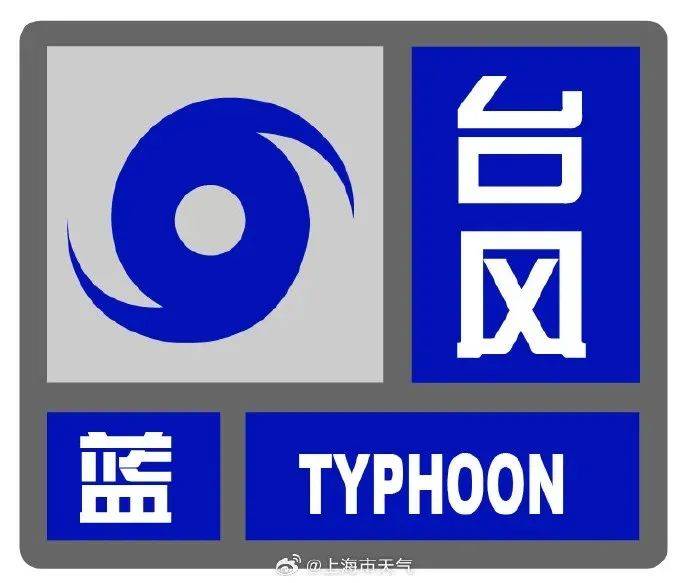 台风

蓝

TYPHOON

@上海市天气